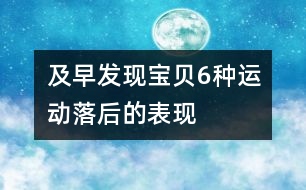 及早发现宝贝6种运动落后的表现